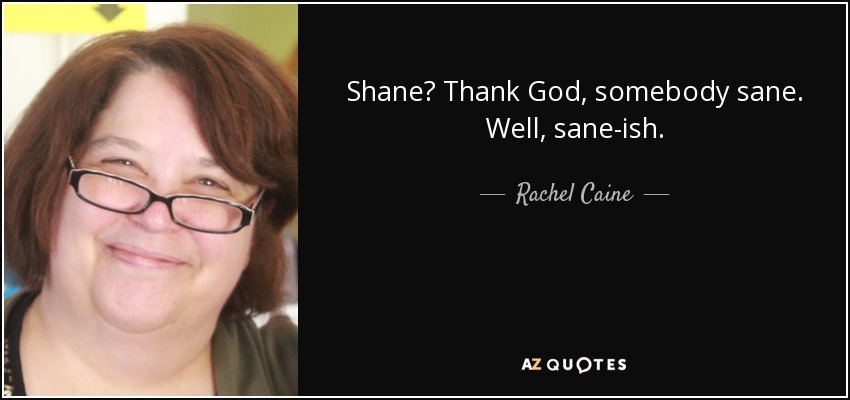 Shane? Thank God, somebody sane. Well, sane-ish.

— Rachel Caine —

AZ QUOTES